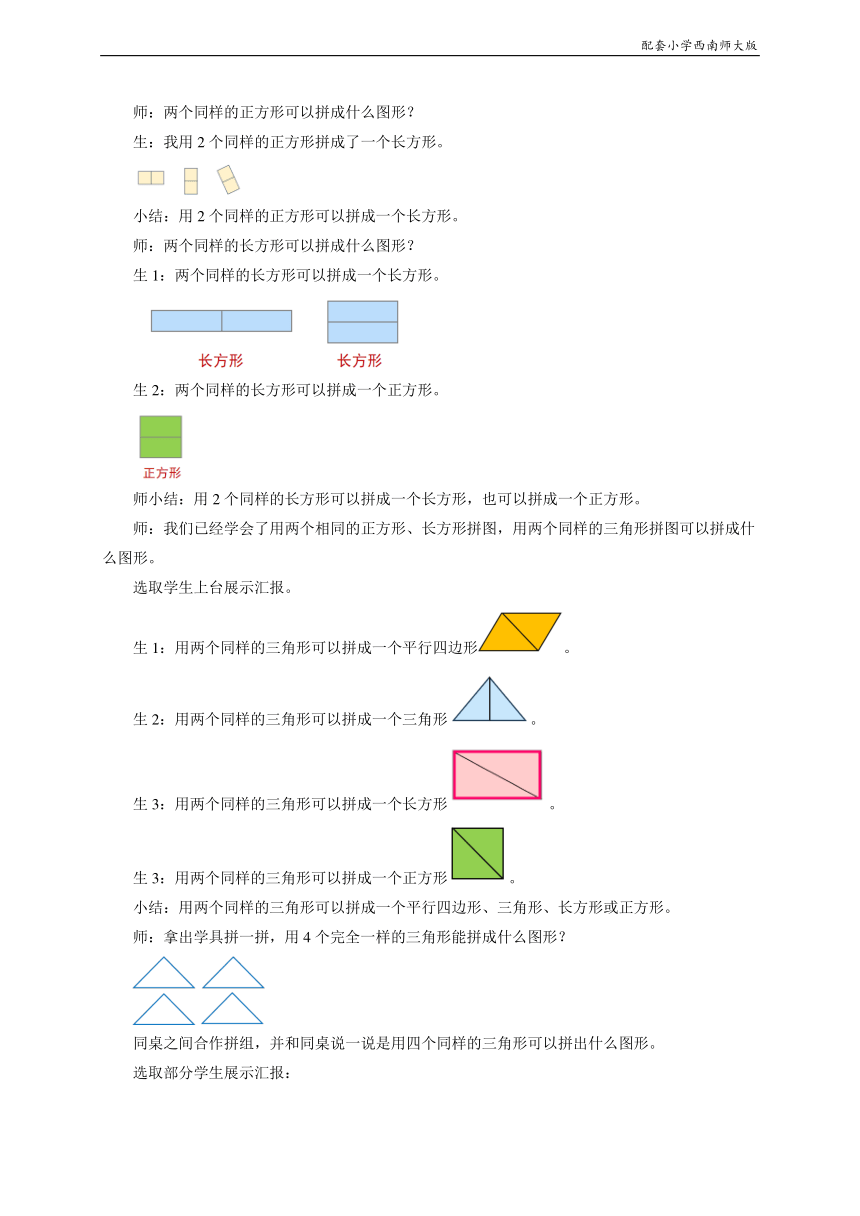 配套小学西南师大版

师：两个同样的正方形可以拼成什么图形？

生：我用 2 个同样的正方形拼成了一个长方形。

小结：用 2 个同样的正方形可以拼成一个长方形。

师：两个同样的长方形可以拼成什么图形？

生 1：两个同样的长方形可以拼成一个长方形。

长方形　长方形

生 2：两个同样的长方形可以拼成一个正方形。

正方形

师小结：用 2 个同样的长方形可以拼成一个长方形，也可以拼成一个正方形。

师：我们已经学会了用两个相同的正方形、长方形拼图，用两个同样的三角形拼图可以拼成什么图形。

选取学生上台展示汇报。

生 1：用两个同样的三角形可以拼成一个平行四边形。

生 2：用两个同样的三角形可以拼成一个三角形。

生 3：用两个同样的三角形可以拼成一个长方形。

生 3：用两个同样的三角形可以拼成一个正方形。

小结：用两个同样的三角形可以拼成一个平行四边形、三角形、长方形或正方形。

师：拿出学具拼一拼，用 4 个完全一样的三角形能拼成什么图形？

同桌之间合作拼组，并和同桌说一说是用四个同样的三角形可以拼出什么图形。

选取部分学生展示汇报：